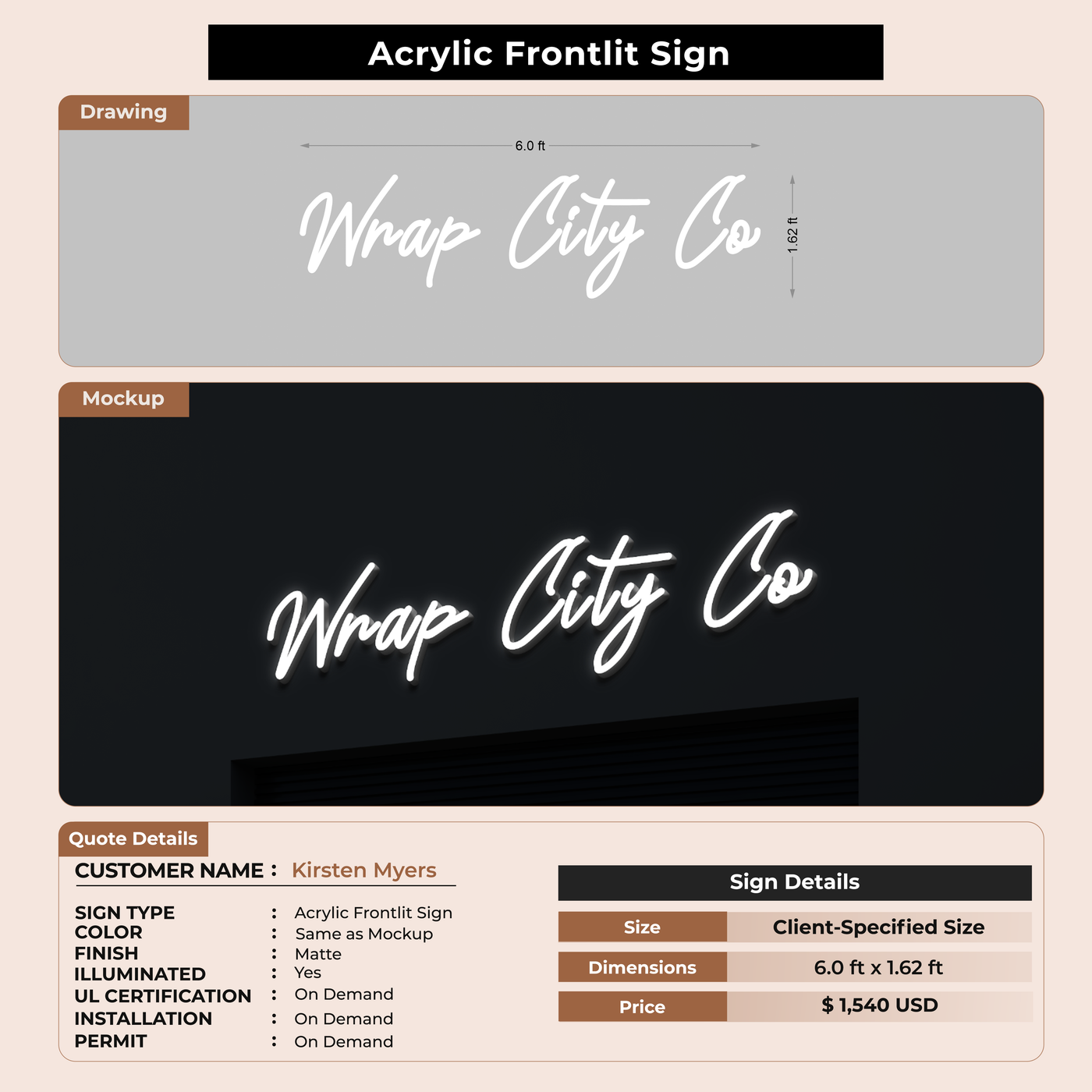 Acrylic Frontlit Sign

Drawing

6.0 ft

Wrap City Co

1.62 ft

Mockup

Wrap City Co

Quote Details

CUSTOMER NAME : Kirsten Myers

SIGN TYPE : Acrylic Frontlit Sign
COLOR : Same as Mockup
FINISH : Matte
ILLUMINATED : Yes
UL CERTIFICATION : On Demand
INSTALLATION : On Demand
PERMIT : On Demand

Sign Details

Size
Client-Specified Size

Dimensions
6.0 ft x 1.62 ft

Price
$ 1,540 USD